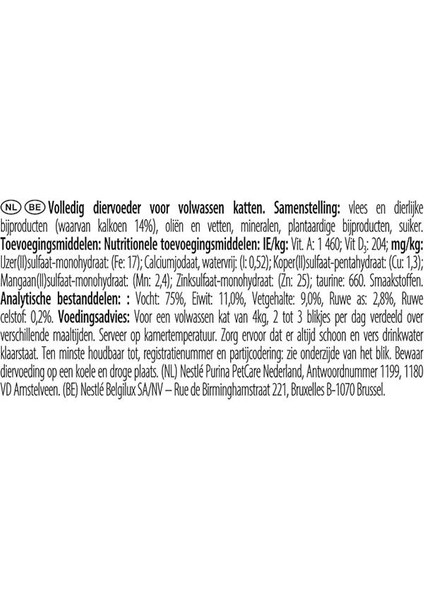 NL BE Volledig diervoeder voor volwassen katten. Samenstelling: vlees en dierlijke bijproducten (waarvan kalkoen 14%), oliën en vetten, mineralen, plantaardige bijproducten, suiker. Toevoegingsmiddelen: Nutritionele toevoegingsmiddelen: IE/kg: Vit. A: 1 460; Vit $D_3$: 204; mg/kg: IJzer(II)sulfaat-monohydraat: (Fe: 17); Calciumjodaat, watervrij: (I: 0,52); Koper(II)sulfaat-pentahydraat: (Cu: 1,3); Mangaan(II)sulfaat-monohydraat: (Mn: 2,4); Zinksulfaat-monohydraat: (Zn: 25); taurine: 660. Smaakstoffen. Analytische bestanddelen: : Vocht: 75%, Eiwit: 11,0%, Vetgehalte: 9,0%, Ruwe as: 2,8%, Ruwe celstof: 0,2%. Voedingsadvies: Voor een volwassen kat van 4kg, 2 tot 3 blikjes per dag verdeeld over verschillende maaltijden. Serveer op kamertemperatuur. Zorg ervoor dat er altijd schoon en vers drinkwater klaarstaat. Ten minste houdbaar tot, registratienummer en partijcodering: zie onderzijde van het blik. Bewaar diervoeding op een koele en droge plaats. (NL) Nestlé Purina PetCare Nederland, Antwoordnummer 1199, 1180 VD Amstelveen. (BE) Nestlé Belgilux SA/NV – Rue de Birminghamstraat 221, Bruxelles B-1070 Brussel.